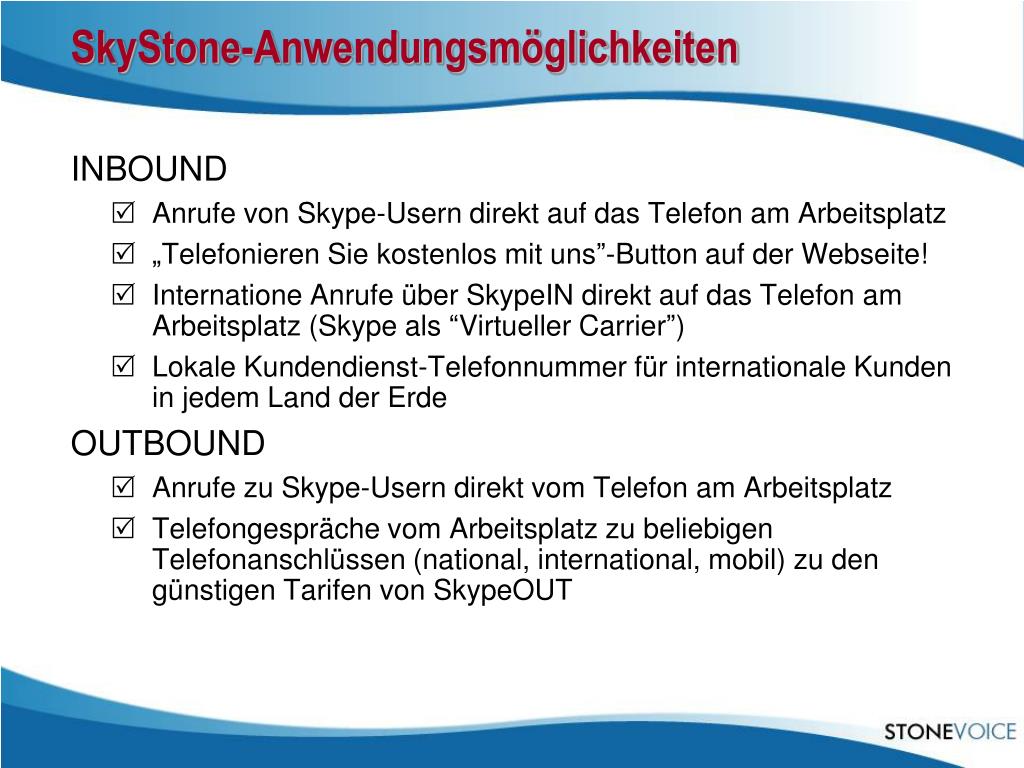 SkyStone-Anwendungsmöglichkeiten

INBOUND

☑ Anrufe von Skype-Usern direkt auf das Telefon am Arbeitsplatz

☑ „Telefonieren Sie kostenlos mit uns”-Button auf der Webseite!

☑ Internatione Anrufe über SkypeIN direkt auf das Telefon am Arbeitsplatz (Skype als “Virtueller Carrier”)

☑ Lokale Kundendienst-Telefonnummer für internationale Kunden in jedem Land der Erde

OUTBOUND

☑ Anrufe zu Skype-Usern direkt vom Telefon am Arbeitsplatz

☑ Telefongespräche vom Arbeitsplatz zu beliebigen Telefonanschlüssen (national, international, mobil) zu den günstigen Tarifen von SkypeOUT

STONEVOICE